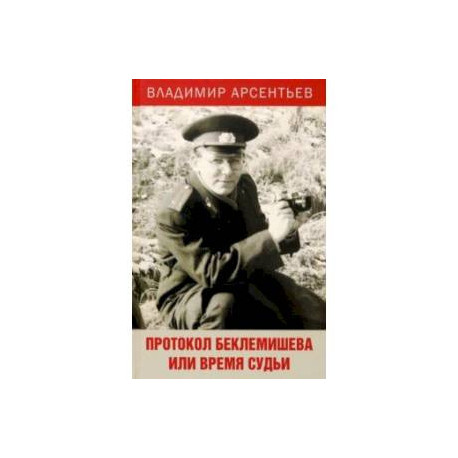 ВЛАДИМИР АРСЕНТЬЕВ

ПРОТОКОЛ БЕКЛЕМИШЕВА ИЛИ ВРЕМЯ СУДЬИ